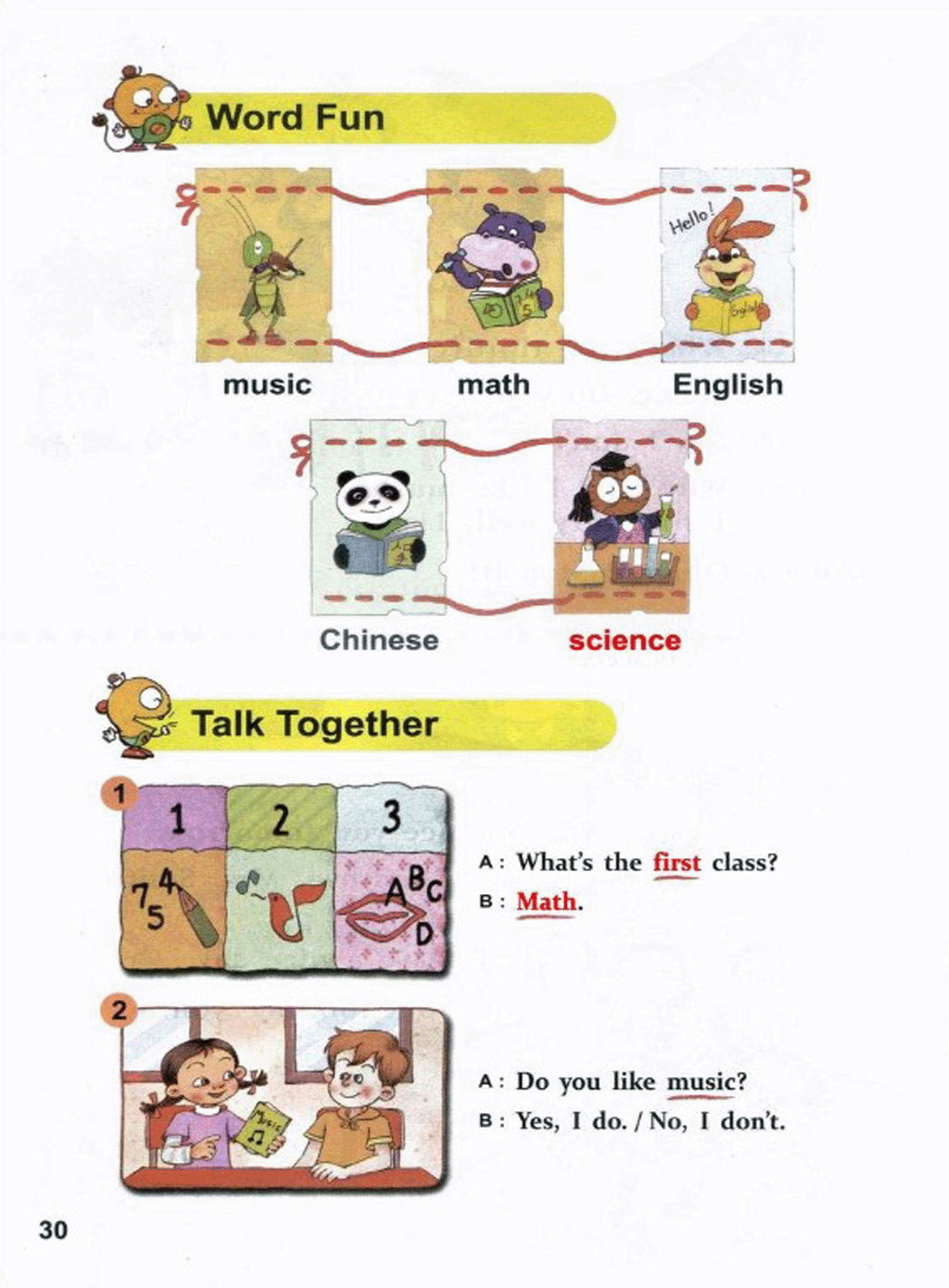 Word Fun

Hello!

English

music

math

English

Chinese

science

Talk Together

1

1 2 3

7 4 5

A B C D

A: What's the first class?

B: Math.

2

Music

A: Do you like music?

B: Yes, I do. / No, I don't.

30